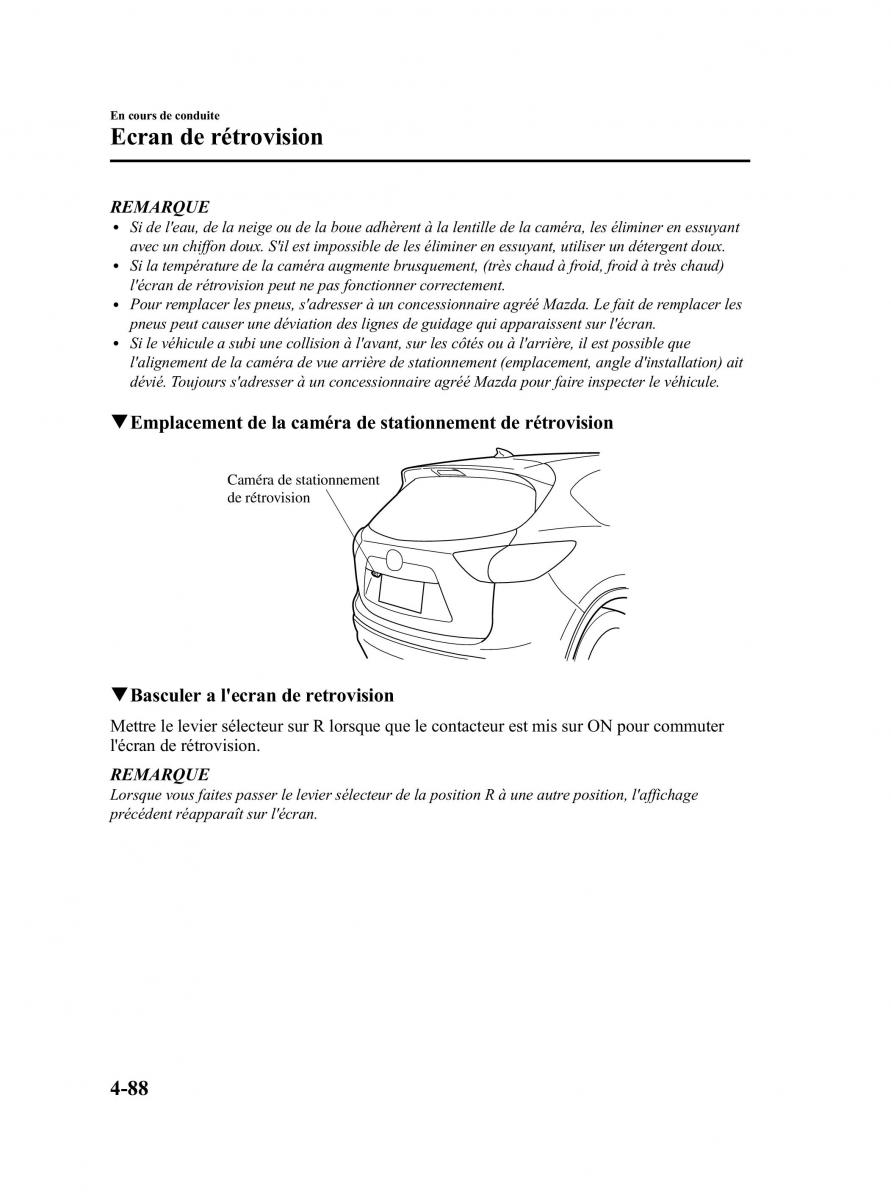 En cours de conduite
Ecran de rétrovision

REMARQUE
• Si de l'eau, de la neige ou de la boue adhèrent à la lentille de la caméra, les éliminer en essuyant avec un chiffon doux. S'il est impossible de les éliminer en essuyant, utiliser un détergent doux.
• Si la température de la caméra augmente brusquement, (très chaud à froid, froid à très chaud) l'écran de rétrovision peut ne pas fonctionner correctement.
• Pour remplacer les pneus, s'adresser à un concessionnaire agréé Mazda. Le fait de remplacer les pneus peut causer une déviation des lignes de guidage qui apparaissent sur l'écran.
• Si le véhicule a subi une collision à l'avant, sur les côtés ou à l'arrière, il est possible que l'alignement de la caméra de vue arrière de stationnement (emplacement, angle d'installation) ait dévié. Toujours s'adresser à un concessionnaire agréé Mazda pour faire inspecter le véhicule.

▼Emplacement de la caméra de stationnement de rétrovision

Caméra de stationnement de rétrovision

▼Basculer a l'ecran de retrovision

Mettre le levier sélecteur sur R lorsque que le contacteur est mis sur ON pour commuter l'écran de rétrovision.

REMARQUE
Lorsque vous faites passer le levier sélecteur de la position R à une autre position, l'affichage précédent réapparaît sur l'écran.

4-88